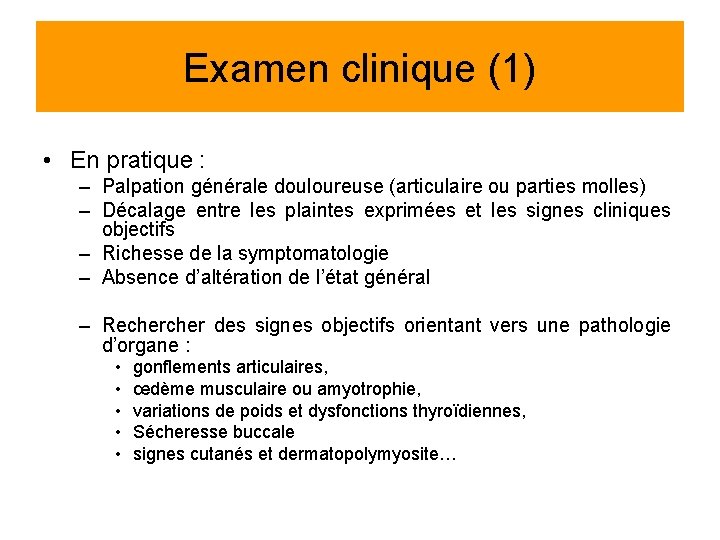 Examen clinique (1)

• En pratique :
– Palpation générale douloureuse (articulaire ou parties molles)
– Décalage entre les plaintes exprimées et les signes cliniques objectifs
– Richesse de la symptomatologie
– Absence d'altération de l'état général

– Rechercher des signes objectifs orientant vers une pathologie d'organe :
• gonflements articulaires,
• œdème musculaire ou amyotrophie,
• variations de poids et dysfonctions thyroïdiennes,
• Sécheresse buccale
• signes cutanés et dermatopolymyosite…